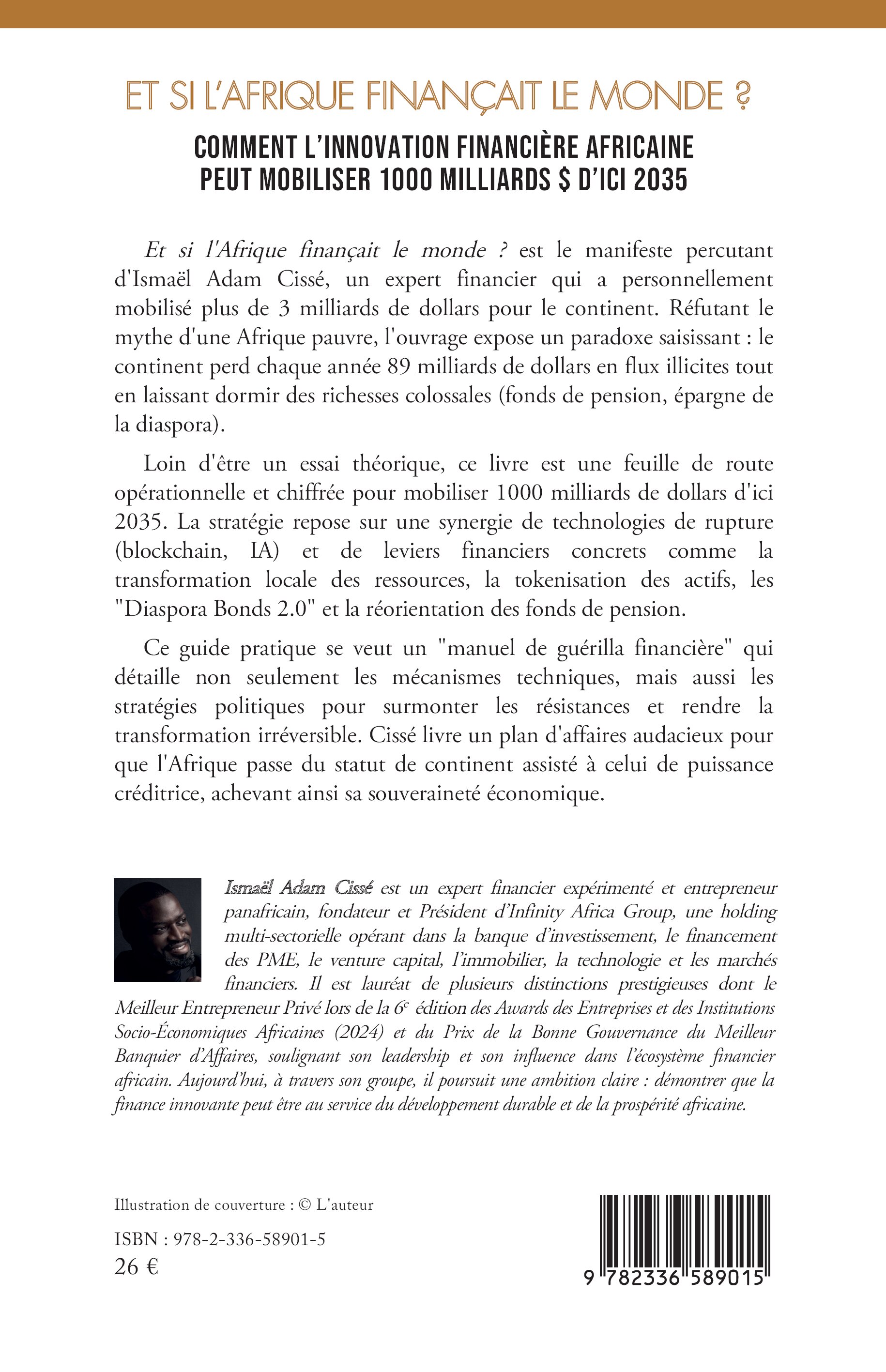 ET SI L'AFRIQUE FINANÇAIT LE MONDE ?

COMMENT L'INNOVATION FINANCIÈRE AFRICAINE
PEUT MOBILISER 1000 MILLIARDS $ D'ICI 2035

Et si l'Afrique finançait le monde ? est le manifeste percutant d'Ismaël Adam Cissé, un expert financier qui a personnellement mobilisé plus de 3 milliards de dollars pour le continent. Réfutant le mythe d'une Afrique pauvre, l'ouvrage expose un paradoxe saisissant : le continent perd chaque année 89 milliards de dollars en flux illicites tout en laissant dormir des richesses colossales (fonds de pension, épargne de la diaspora).

Loin d'être un essai théorique, ce livre est une feuille de route opérationnelle et chiffrée pour mobiliser 1000 milliards de dollars d'ici 2035. La stratégie repose sur une synergie de technologies de rupture (blockchain, IA) et de leviers financiers concrets comme la transformation locale des ressources, la tokenisation des actifs, les "Diaspora Bonds 2.0" et la réorientation des fonds de pension.

Ce guide pratique se veut un "manuel de guérilla financière" qui détaille non seulement les mécanismes techniques, mais aussi les stratégies politiques pour surmonter les résistances et rendre la transformation irréversible. Cissé livre un plan d'affaires audacieux pour que l'Afrique passe du statut de continent assisté à celui de puissance créditrice, achevant ainsi sa souveraineté économique.

Ismaël Adam Cissé est un expert financier expérimenté et entrepreneur panafricain, fondateur et Président d'Infinity Africa Group, une holding multi-sectorielle opérant dans la banque d'investissement, le financement des PME, le venture capital, l'immobilier, la technologie et les marchés financiers. Il est lauréat de plusieurs distinctions prestigieuses dont le Meilleur Entrepreneur Privé lors de la 6$^{e}$ édition des Awards des Entreprises et des Institutions Socio-Économiques Africaines (2024) et du Prix de la Bonne Gouvernance du Meilleur Banquier d'Affaires, soulignant son leadership et son influence dans l'écosystème financier africain. Aujourd'hui, à travers son groupe, il poursuit une ambition claire : démontrer que la finance innovante peut être au service du développement durable et de la prospérité africaine.

Illustration de couverture : © L'auteur

ISBN : 978-2-336-58901-5
26 €

9 782336 589015